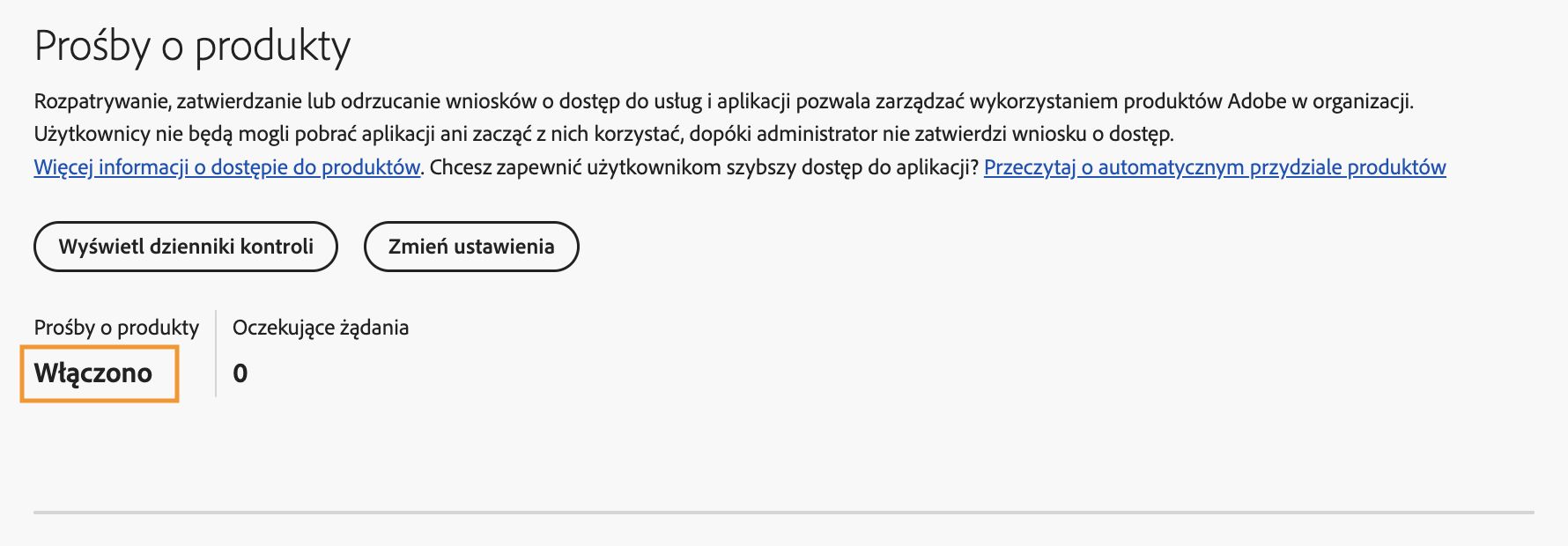 Prośby o produkty

Rozpatrywanie, zatwierdzanie lub odrzucanie wniosków o dostęp do usług i aplikacji pozwala zarządzać wykorzystaniem produktów Adobe w organizacji. Użytkownicy nie będą mogli pobrać aplikacji ani zacząć z nich korzystać, dopóki administrator nie zatwierdzi wniosku o dostęp. Więcej informacji o dostępie do produktów. Chcesz zapewnić użytkownikom szybszy dostęp do aplikacji? Przeczytaj o automatycznym przydziale produktów

Wyświetl dzienniki kontroli

Zmień ustawienia

Prośby o produkty
Włączono

Oczekujące żądania
0